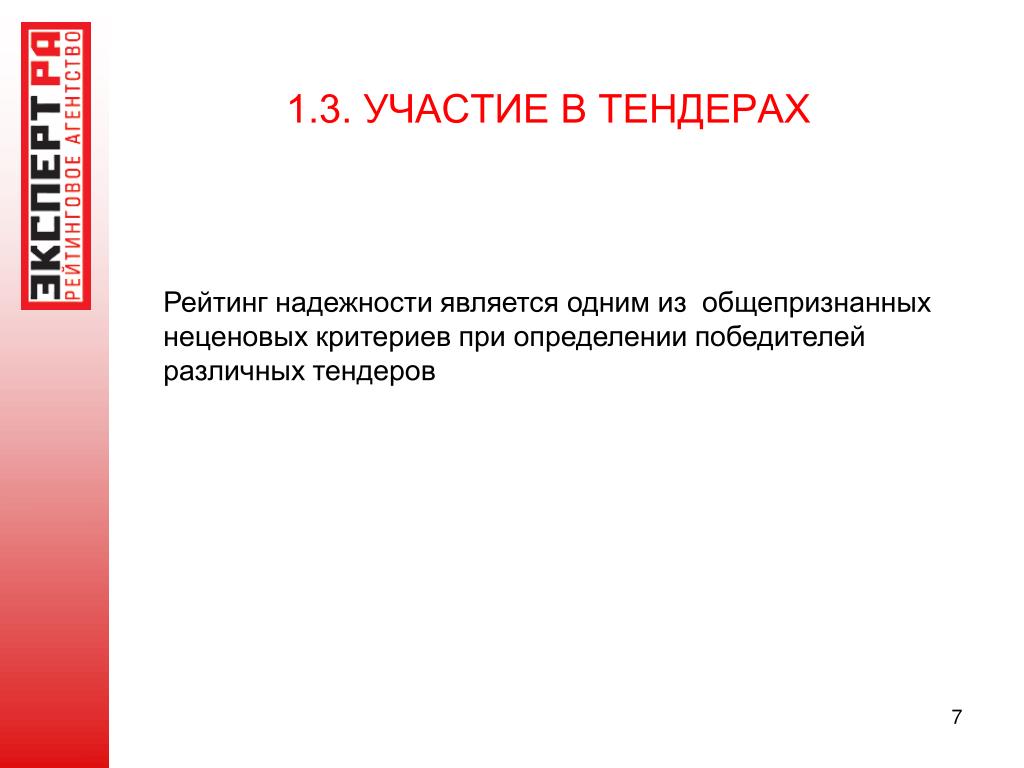 ЭКСПЕРТ РА
РЕЙТИНГОВОЕ АГЕНТСТВО

1.3. УЧАСТИЕ В ТЕНДЕРАХ

Рейтинг надежности является одним из общепризнанных неценовых критериев при определении победителей различных тендеров

7